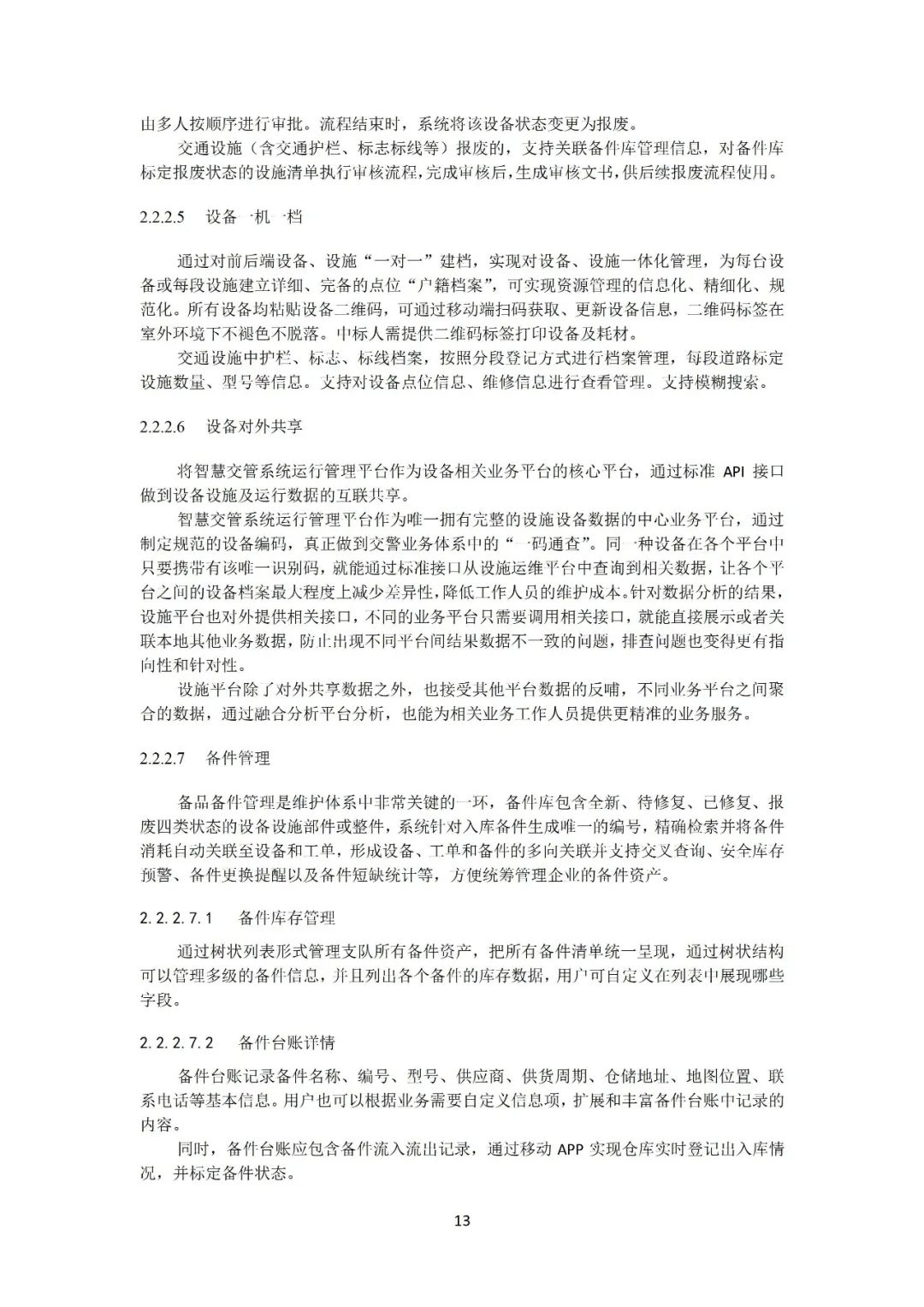 由多人按顺序进行审批。流程结束时，系统将该设备状态变更为报废。

交通设施（含交通护栏、标志标线等）报废的，支持关联备件库管理信息，对备件库标定报废状态的设施清单执行审核流程，完成审核后，生成审核文书，供后续报废流程使用。

2.2.2.5　设备一机一档

通过对前后端设备、设施“一对一”建档，实现对设备、设施一体化管理，为每台设备或每段设施建立详细、完备的点位“户籍档案”，可实现资源管理的信息化、精细化、规范化。所有设备均粘贴设备二维码，可通过移动端扫码获取、更新设备信息，二维码标签在室外环境下不褪色不脱落。中标人需提供二维码标签打印设备及耗材。

交通设施中护栏、标志、标线档案，按照分段登记方式进行档案管理，每段道路标定设施数量、型号等信息。支持对设备点位信息、维修信息进行查看管理。支持模糊搜索。

2.2.2.6　设备对外共享

将智慧交管系统运行管理平台作为设备相关业务平台的核心平台，通过标准 API 接口做到设备设施及运行数据的互联共享。

智慧交管系统运行管理平台作为唯一拥有完整的设施设备数据的中心业务平台，通过制定规范的设备编码，真正做到交警业务体系中的“一码通查”。同一种设备在各个平台中只要携带有该唯一识别码，就能通过标准接口从设施运维平台中查询到相关数据，让各个平台之间的设备档案最大程度上减少差异性，降低工作人员的维护成本。针对数据分析的结果，设施平台也对外提供相关接口，不同的业务平台只需要调用相关接口，就能直接展示或者关联本地其他业务数据，防止出现不同平台间结果数据不一致的问题，排查问题也变得更有指向性和针对性。

设施平台除了对外共享数据之外，也接受其他平台数据的反哺，不同业务平台之间聚合的数据，通过融合分析平台分析，也能为相关业务工作人员提供更精准的业务服务。

2.2.2.7　备件管理

备品备件管理是维护体系中非常关键的一环，备件库包含全新、待修复、已修复、报废四类状态的设备设施部件或整件，系统针对入库备件生成唯一的编号，精确检索并将备件消耗自动关联至设备和工单，形成设备、工单和备件的多向关联并支持交叉查询、安全库存预警、备件更换提醒以及备件短缺统计等，方便统筹管理企业的备件资产。

2.2.2.7.1　备件库存管理

通过树状列表形式管理支队所有备件资产，把所有备件清单统一呈现，通过树状结构可以管理多级的备件信息，并且列出各个备件的库存数据，用户可自定义在列表中展现哪些字段。

2.2.2.7.2　备件台账详情

备件台账记录备件名称、编号、型号、供应商、供货周期、仓储地址、地图位置、联系电话等基本信息。用户也可以根据业务需要自定义信息项，扩展和丰富备件台账中记录的内容。

同时，备件台账应包含备件流入流出记录，通过移动 APP 实现仓库实时登记出入库情况，并标定备件状态。

13